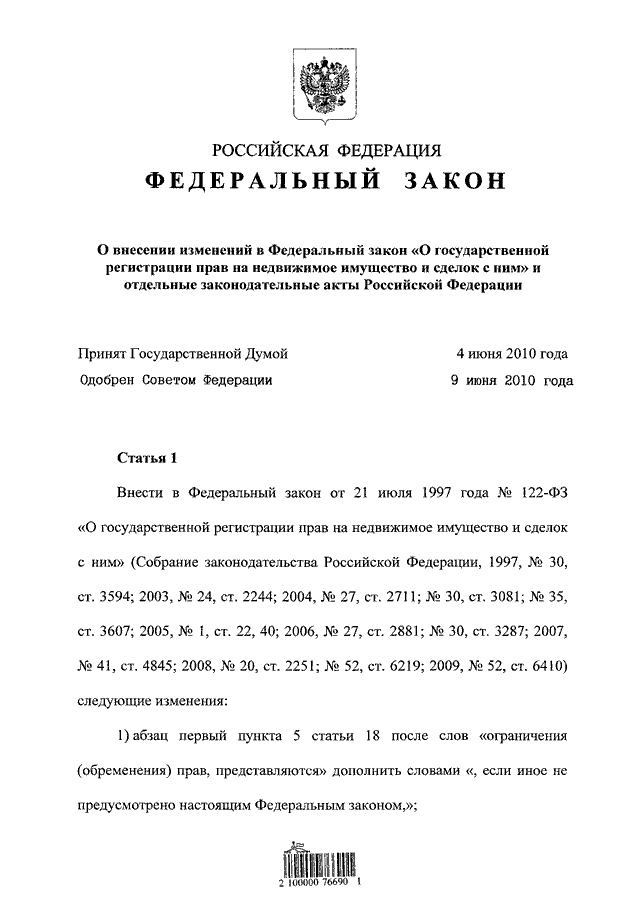 РОССИЙСКАЯ ФЕДЕРАЦИЯ
ФЕДЕРАЛЬНЫЙ ЗАКОН

О внесении изменений в Федеральный закон «О государственной регистрации прав на недвижимое имущество и сделок с ним» и отдельные законодательные акты Российской Федерации

Принят Государственной Думой 4 июня 2010 года
Одобрен Советом Федерации 9 июня 2010 года

Статья 1

Внести в Федеральный закон от 21 июля 1997 года № 122-ФЗ «О государственной регистрации прав на недвижимое имущество и сделок с ним» (Собрание законодательства Российской Федерации, 1997, № 30, ст. 3594; 2003, № 24, ст. 2244; 2004, № 27, ст. 2711; № 30, ст. 3081; № 35, ст. 3607; 2005, № 1, ст. 22, 40; 2006, № 27, ст. 2881; № 30, ст. 3287; 2007, № 41, ст. 4845; 2008, № 20, ст. 2251; № 52, ст. 6219; 2009, № 52, ст. 6410) следующие изменения:

1) абзац первый пункта 5 статьи 18 после слов «ограничения (обременения) прав, представляются» дополнить словами «, если иное не предусмотрено настоящим Федеральным законом,»;

2 100000 76690 1